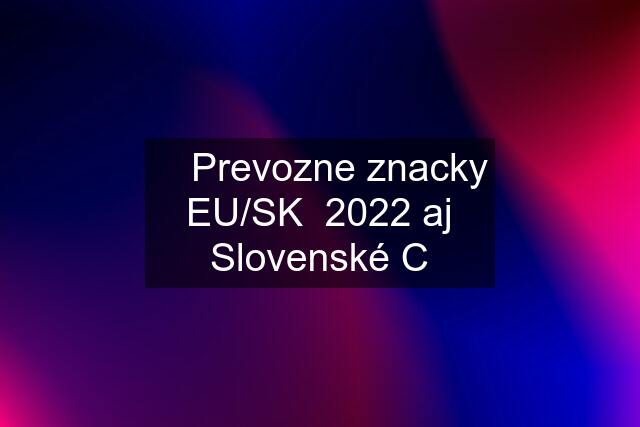 Prevozne znacky EU/SK 2022 aj Slovenské C